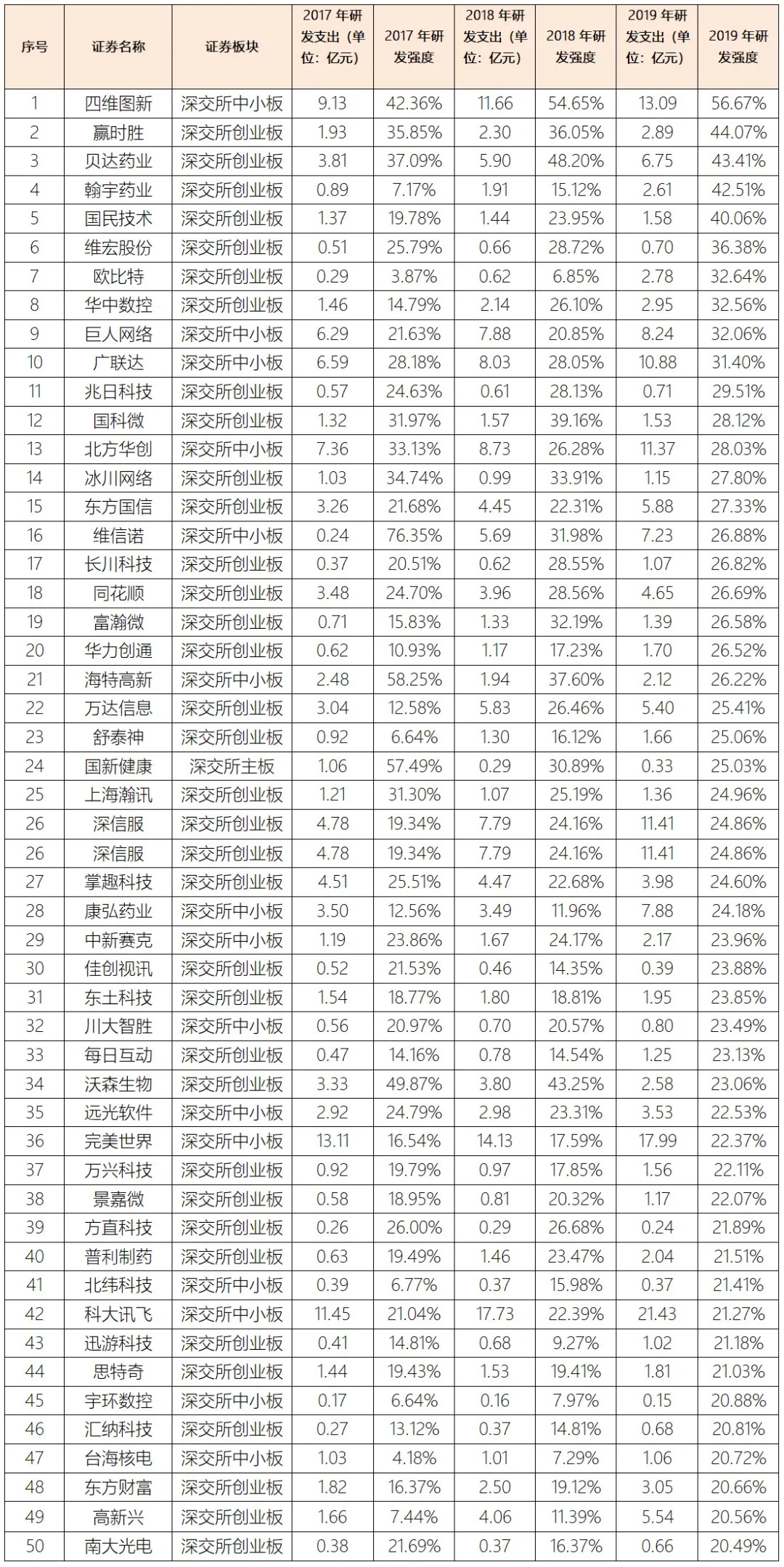 | 序号 | 证券名称 | 证券板块 | 2017 年研发支出（单位：亿元） | 2017 年研发强度 | 2018 年研发支出（单位：亿元） | 2018 年研发强度 | 2019 年研发支出（单位：亿元） | 2019 年研发强度 |
|---|---|---|---|---|---|---|---|---|
| 1 | 四维图新 | 深交所中小板 | 9.13 | 42.36% | 11.66 | 54.65% | 13.09 | 56.67% |
| 2 | 赢时胜 | 深交所创业板 | 1.93 | 35.85% | 2.30 | 36.05% | 2.89 | 44.07% |
| 3 | 贝达药业 | 深交所创业板 | 3.81 | 37.09% | 5.90 | 48.20% | 6.75 | 43.41% |
| 4 | 翰宇药业 | 深交所创业板 | 0.89 | 7.17% | 1.91 | 15.12% | 2.61 | 42.51% |
| 5 | 国民技术 | 深交所创业板 | 1.37 | 19.78% | 1.44 | 23.95% | 1.58 | 40.06% |
| 6 | 维宏股份 | 深交所创业板 | 0.51 | 25.79% | 0.66 | 28.72% | 0.70 | 36.38% |
| 7 | 欧比特 | 深交所创业板 | 0.29 | 3.87% | 0.62 | 6.85% | 2.78 | 32.64% |
| 8 | 华中数控 | 深交所创业板 | 1.46 | 14.79% | 2.14 | 26.10% | 2.95 | 32.56% |
| 9 | 巨人网络 | 深交所中小板 | 6.29 | 21.63% | 7.88 | 20.85% | 8.24 | 32.06% |
| 10 | 广联达 | 深交所中小板 | 6.59 | 28.18% | 8.03 | 28.05% | 10.88 | 31.40% |
| 11 | 兆日科技 | 深交所创业板 | 0.57 | 24.63% | 0.61 | 28.13% | 0.71 | 29.51% |
| 12 | 国科微 | 深交所创业板 | 1.32 | 31.97% | 1.57 | 39.16% | 1.53 | 28.12% |
| 13 | 北方华创 | 深交所中小板 | 7.36 | 33.13% | 8.73 | 26.28% | 11.37 | 28.03% |
| 14 | 冰川网络 | 深交所创业板 | 1.03 | 34.74% | 0.99 | 33.91% | 1.15 | 27.80% |
| 15 | 东方国信 | 深交所创业板 | 3.26 | 21.68% | 4.45 | 22.31% | 5.88 | 27.33% |
| 16 | 维信诺 | 深交所中小板 | 0.24 | 76.35% | 5.69 | 31.98% | 7.23 | 26.88% |
| 17 | 长川科技 | 深交所创业板 | 0.37 | 20.51% | 0.62 | 28.55% | 1.07 | 26.82% |
| 18 | 同花顺 | 深交所创业板 | 3.48 | 24.70% | 3.96 | 28.56% | 4.65 | 26.69% |
| 19 | 富瀚微 | 深交所创业板 | 0.71 | 15.83% | 1.33 | 32.19% | 1.39 | 26.58% |
| 20 | 华力创通 | 深交所创业板 | 0.62 | 10.93% | 1.17 | 17.23% | 1.70 | 26.52% |
| 21 | 海特高新 | 深交所中小板 | 2.48 | 58.25% | 1.94 | 37.60% | 2.12 | 26.22% |
| 22 | 万达信息 | 深交所创业板 | 3.04 | 12.58% | 5.83 | 26.46% | 5.40 | 25.41% |
| 23 | 舒泰神 | 深交所创业板 | 0.92 | 6.64% | 1.30 | 16.12% | 1.66 | 25.06% |
| 24 | 国新健康 | 深交所主板 | 1.06 | 57.49% | 0.29 | 30.89% | 0.33 | 25.03% |
| 25 | 上海瀚讯 | 深交所创业板 | 1.21 | 31.30% | 1.07 | 25.19% | 1.36 | 24.96% |
| 26 | 深信服 | 深交所创业板 | 4.78 | 19.34% | 7.79 | 24.16% | 11.41 | 24.86% |
| 26 | 深信服 | 深交所创业板 | 4.78 | 19.34% | 7.79 | 24.16% | 11.41 | 24.86% |
| 27 | 掌趣科技 | 深交所创业板 | 4.51 | 25.51% | 4.47 | 22.68% | 3.98 | 24.60% |
| 28 | 康弘药业 | 深交所中小板 | 3.50 | 12.56% | 3.49 | 11.96% | 7.88 | 24.18% |
| 29 | 中新赛克 | 深交所中小板 | 1.19 | 23.86% | 1.67 | 24.17% | 2.17 | 23.96% |
| 30 | 佳创视讯 | 深交所创业板 | 0.52 | 21.53% | 0.46 | 14.35% | 0.39 | 23.88% |
| 31 | 东土科技 | 深交所创业板 | 1.54 | 18.77% | 1.80 | 18.81% | 1.95 | 23.85% |
| 32 | 川大智胜 | 深交所中小板 | 0.56 | 20.97% | 0.70 | 20.57% | 0.80 | 23.49% |
| 33 | 每日互动 | 深交所创业板 | 0.47 | 14.16% | 0.78 | 14.54% | 1.25 | 23.13% |
| 34 | 沃森生物 | 深交所创业板 | 3.33 | 49.87% | 3.80 | 43.25% | 2.58 | 23.06% |
| 35 | 远光软件 | 深交所中小板 | 2.92 | 24.79% | 2.98 | 23.31% | 3.53 | 22.53% |
| 36 | 完美世界 | 深交所中小板 | 13.11 | 16.54% | 14.13 | 17.59% | 17.99 | 22.37% |
| 37 | 万兴科技 | 深交所创业板 | 0.92 | 19.79% | 0.97 | 17.85% | 1.56 | 22.11% |
| 38 | 景嘉微 | 深交所创业板 | 0.58 | 18.95% | 0.81 | 20.32% | 1.17 | 22.07% |
| 39 | 方直科技 | 深交所创业板 | 0.26 | 26.00% | 0.29 | 26.68% | 0.24 | 21.89% |
| 40 | 普利制药 | 深交所创业板 | 0.63 | 19.49% | 1.46 | 23.47% | 2.04 | 21.51% |
| 41 | 北纬科技 | 深交所中小板 | 0.39 | 6.77% | 0.37 | 15.98% | 0.37 | 21.41% |
| 42 | 科大讯飞 | 深交所中小板 | 11.45 | 21.04% | 17.73 | 22.39% | 21.43 | 21.27% |
| 43 | 迅游科技 | 深交所创业板 | 0.41 | 14.81% | 0.68 | 9.27% | 1.02 | 21.18% |
| 44 | 思特奇 | 深交所创业板 | 1.44 | 19.43% | 1.53 | 19.41% | 1.81 | 21.03% |
| 45 | 宇环数控 | 深交所中小板 | 0.17 | 6.64% | 0.16 | 7.97% | 0.15 | 20.88% |
| 46 | 汇纳科技 | 深交所创业板 | 0.27 | 13.12% | 0.37 | 14.81% | 0.68 | 20.81% |
| 47 | 台海核电 | 深交所中小板 | 1.03 | 4.18% | 1.01 | 7.29% | 1.06 | 20.72% |
| 48 | 东方财富 | 深交所创业板 | 1.82 | 16.37% | 2.50 | 19.12% | 3.05 | 20.66% |
| 49 | 高新兴 | 深交所创业板 | 1.66 | 7.44% | 4.06 | 11.39% | 5.54 | 20.56% |
| 50 | 南大光电 | 深交所创业板 | 0.38 | 21.69% | 0.37 | 16.37% | 0.66 | 20.49% |